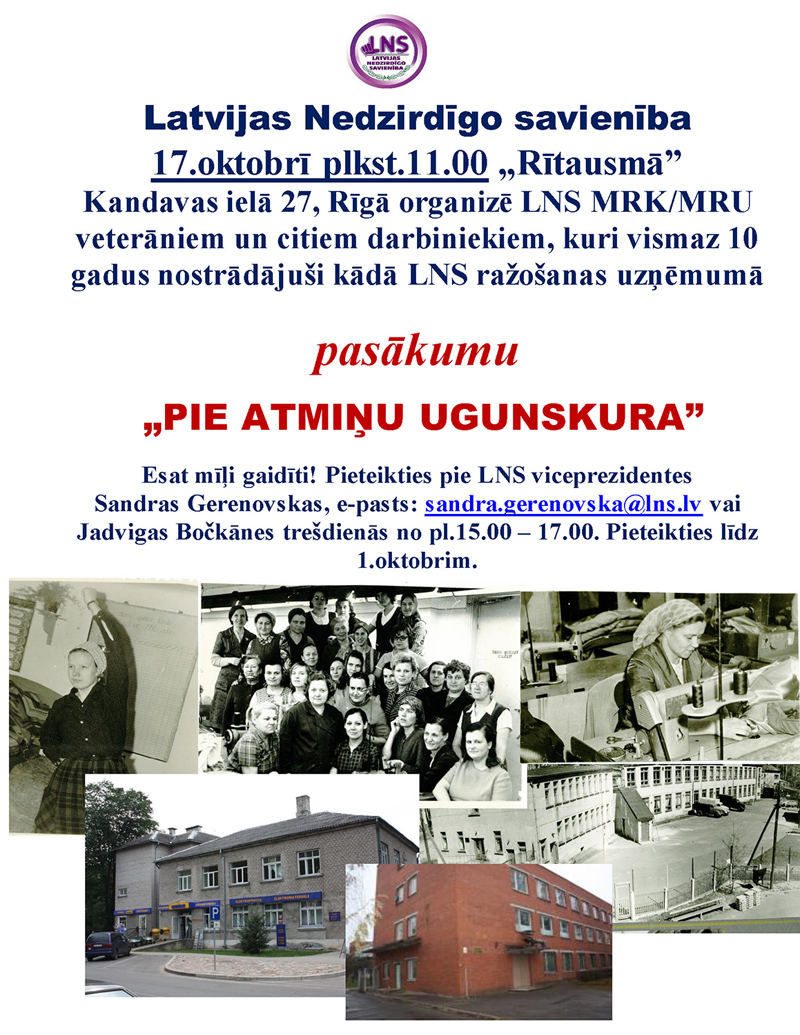 LNS
LATVIJAS NEDZIRDĪGO SAVIENĪBA

Latvijas Nedzirdīgo savienība
17.oktobrī plkst.11.00 „Rītausmā”
Kandavas ielā 27, Rīgā organizē LNS MRK/MRU veterāniem un citiem darbiniekiem, kuri vismaz 10 gadus nostrādājuši kādā LNS ražošanas uzņēmumā

pasākumu

„PIE ATMIŅU UGUNSKURA”

Esat mīļi gaidīti! Pieteikties pie LNS viceprezidentes Sandras Gerenovskas, e-pasts: sandra.gerenovska@lns.lv vai Jadvigas Bočkānes trešdienās no pl.15.00 – 17.00. Pieteikties līdz 1.oktobrim.